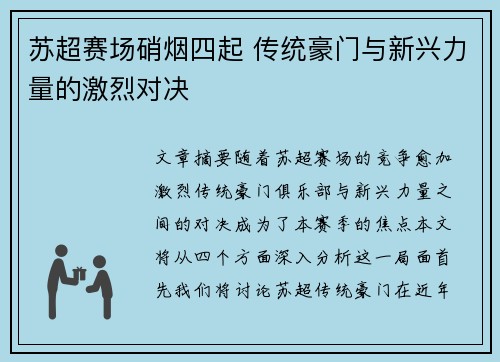 苏超赛场硝烟四起 传统豪门与新兴力量的激烈对决

文章摘要随着苏超赛场的竞争愈加激烈传统豪门俱乐部与新兴力量之间的对决成为了本赛季的焦点本文将从四个方面深入分析这一局面首先我们将讨论苏超传统豪门在近年